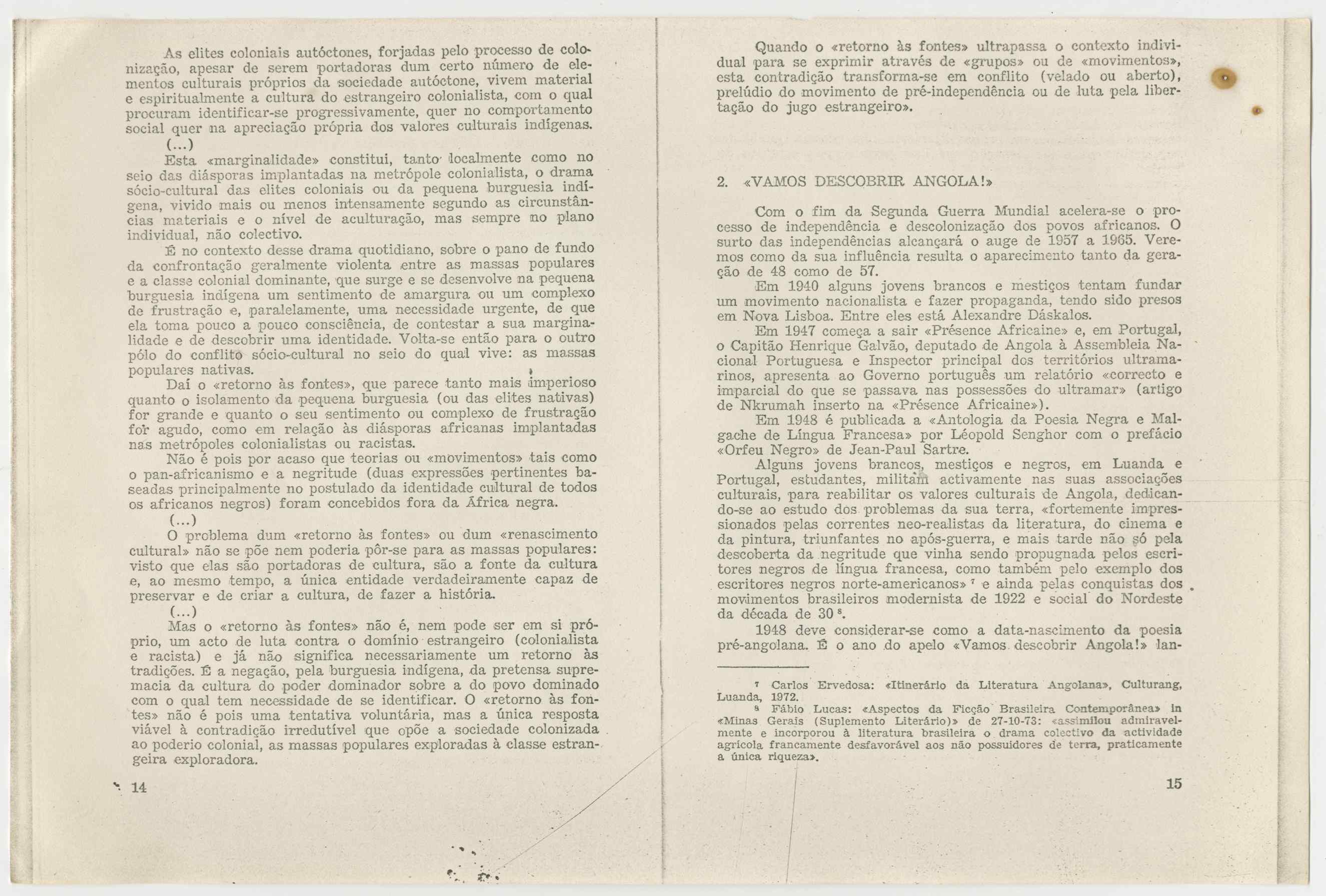 As elites coloniais autóctones, forjadas pelo processo de colonização, apesar de serem portadoras dum certo número de elementos culturais próprios da sociedade autóctone, vivem material e espiritualmente a cultura do estrangeiro colonialista, com o qual procuram identificar-se progressivamente, quer no comportamento social quer na apreciação própria dos valores culturais indígenas.

(...)

Esta «marginalidade» constitui, tanto localmente como no seio das diásporas implantadas na metrópole colonialista, o drama sócio-cultural das elites coloniais ou da pequena burguesia indígena, vivido mais ou menos intensamente segundo as circunstâncias materiais e o nível de aculturação, mas sempre no plano individual, não colectivo.

É no contexto desse drama quotidiano, sobre o pano de fundo da confrontação geralmente violenta entre as massas populares e a classe colonial dominante, que surge e se desenvolve na pequena burguesia indígena um sentimento de amargura ou um complexo de frustração e, paralelamente, uma necessidade urgente, de que ela toma pouco a pouco consciência, de contestar a sua marginalidade e de descobrir uma identidade. Volta-se então para o outro pólo do conflito sócio-cultural no seio do qual vive: as massas populares nativas.

Daí o «retorno às fontes», que parece tanto mais imperioso quanto o isolamento da pequena burguesia (ou das elites nativas) for grande e quanto o seu sentimento ou complexo de frustração for agudo, como em relação às diásporas africanas implantadas nas metrópoles colonialistas ou racistas.

Não é pois por acaso que teorias ou «movimentos» tais como o pan-africanismo e a negritude (duas expressões pertinentes baseadas principalmente no postulado da identidade cultural de todos os africanos negros) foram concebidos fora da África negra.

(...)

O problema dum «retorno às fontes» ou dum «renascimento cultural» não se põe nem poderia pôr-se para as massas populares: visto que elas são portadoras de cultura, são a fonte da cultura e, ao mesmo tempo, a única entidade verdadeiramente capaz de preservar e de criar a cultura, de fazer a história.

(...)

Mas o «retorno às fontes» não é, nem pode ser em si próprio, um acto de luta contra o domínio estrangeiro (colonialista e racista) e já não significa necessariamente um retorno às tradições. É a negação, pela burguesia indígena, da pretensa supremacia da cultura do poder dominador sobre a do povo dominado com o qual tem necessidade de se identificar. O «retorno às fontes» não é pois uma tentativa voluntária, mas a única resposta viável à contradição irredutível que opõe a sociedade colonizada ao poderio colonial, as massas populares exploradas à classe estrangeira exploradora.

14

Quando o «retorno às fontes» ultrapassa o contexto individual para se exprimir através de «grupos» ou de «movimentos», esta contradição transforma-se em conflito (velado ou aberto), prelúdio do movimento de pré-independência ou de luta pela libertação do jugo estrangeiro».

2. «VAMOS DESCOBRIR ANGOLA!»

Com o fim da Segunda Guerra Mundial acelera-se o processo de independência e descolonização dos povos africanos. O surto das independências alcançará o auge de 1957 a 1965. Veremos como da sua influência resulta o aparecimento tanto da geração de 48 como de 57.

Em 1940 alguns jovens brancos e mestiços tentam fundar um movimento nacionalista e fazer propaganda, tendo sido presos em Nova Lisboa. Entre eles está Alexandre Dáskalos.

Em 1947 começa a sair «Présence Africaine» e, em Portugal, o Capitão Henrique Galvão, deputado de Angola à Assembleia Nacional Portuguesa e Inspector principal dos territórios ultramarinos, apresenta ao Governo português um relatório «correcto e imparcial do que se passava nas possessões do ultramar» (artigo de Nkrumah inserto na «Présence Africaine»).

Em 1948 é publicada a «Antologia da Poesia Negra e Malgache de Língua Francesa» por Léopold Senghor com o prefácio «Orfeu Negro» de Jean-Paul Sartre.

Alguns jovens brancos, mestiços e negros, em Luanda e Portugal, estudantes, militam activamente nas suas associações culturais, para reabilitar os valores culturais de Angola, dedicando-se ao estudo dos problemas da sua terra, «fortemente impressionados pelas correntes neo-realistas da literatura, do cinema e da pintura, triunfantes no após-guerra, e mais tarde não só pela descoberta da negritude que vinha sendo propugnada pelos escritores negros de língua francesa, como também pelo exemplo dos escritores negros norte-americanos» $^7$ e ainda pelas conquistas dos movimentos brasileiros modernista de 1922 e social do Nordeste da década de 30 $^8$.

1948 deve considerar-se como a data-nascimento da poesia pré-angolana. É o ano do apelo «Vamos descobrir Angola!» lan-

$^7$ Carlos Ervedosa: «Itinerário da Literatura Angolana», Culturang, Luanda, 1972.

$^8$ Fábio Lucas: «Aspectos da Ficção Brasileira Contemporânea» in «Minas Gerais (Suplemento Literário)» de 27-10-73: «assimilou admiravelmente e incorporou à literatura brasileira o drama colectivo da actividade agrícola francamente desfavorável aos não possuidores de terra, praticamente a única riqueza».

15